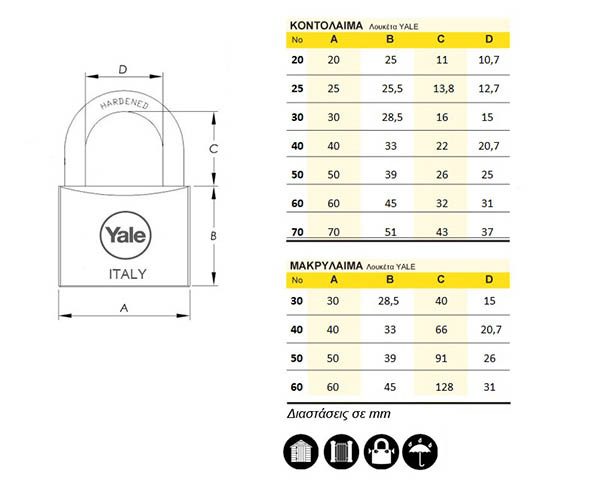 D

HARDENED

C

B

Yale

ITALY

A

ΚΟΝΤΟΛΑΙΜΑ Λουκέτα YALE

| No | A | B | C | D |
|---|---|---|---|---|
| 20 | 20 | 25 | 11 | 10,7 |
| 25 | 25 | 25,5 | 13,8 | 12,7 |
| 30 | 30 | 28,5 | 16 | 15 |
| 40 | 40 | 33 | 22 | 20,7 |
| 50 | 50 | 39 | 26 | 25 |
| 60 | 60 | 45 | 32 | 31 |
| 70 | 70 | 51 | 43 | 37 |

ΜΑΚΡΥΛΑΙΜΑ Λουκέτα YALE

| No | A | B | C | D |
|---|---|---|---|---|
| 30 | 30 | 28,5 | 40 | 15 |
| 40 | 40 | 33 | 66 | 20,7 |
| 50 | 50 | 39 | 91 | 26 |
| 60 | 60 | 45 | 128 | 31 |

Διαστάσεις σε mm